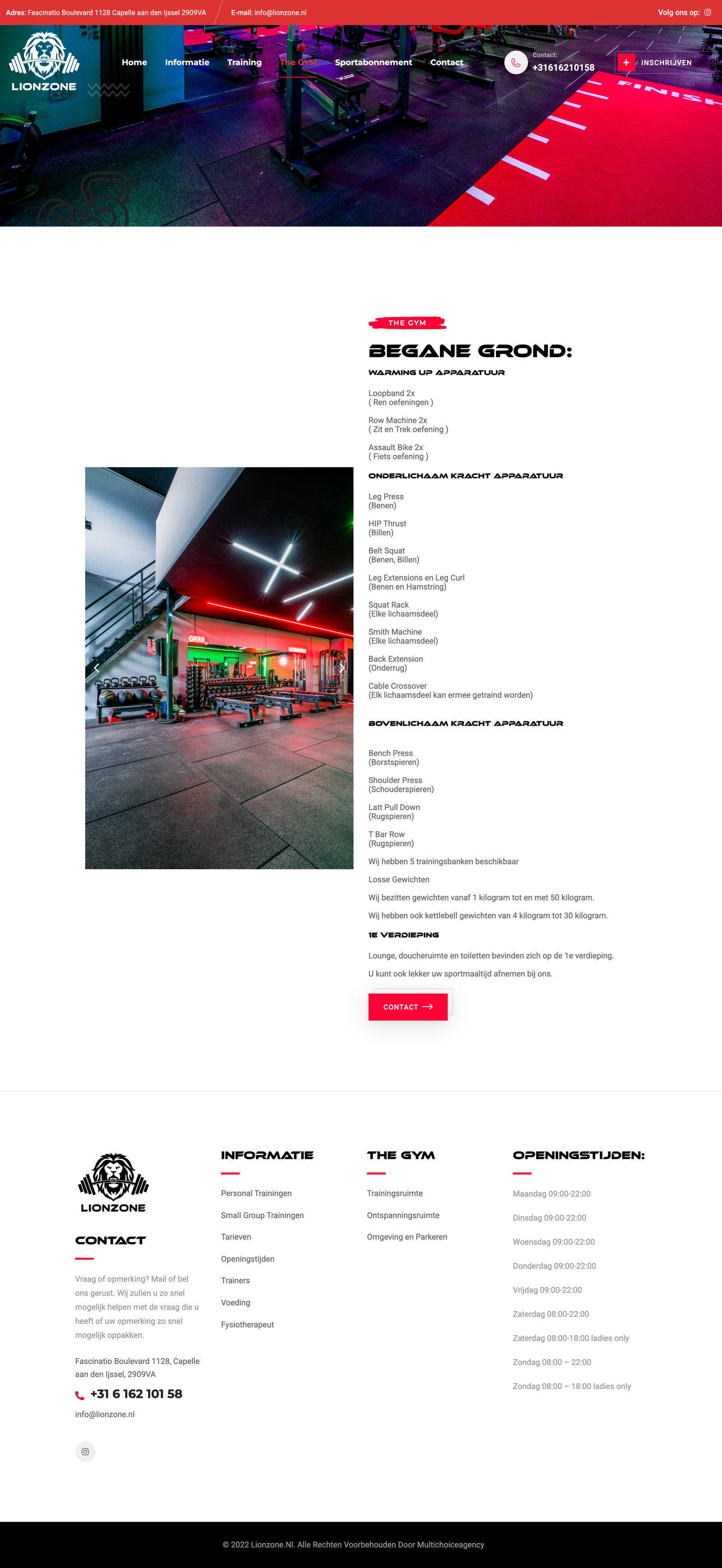 Adres: Fascinatio Boulevard 1128 Capelle aan den Ijssel 2909VA
E-mail: info@lionzone.nl
Volg ons op:

LIONZONE

Home Informatie Training The GYM Sportabonnement Contact

Contact:
+31616210158

INSCHRIJVEN

FINISH

THE GYM

BEGANE GROND:

WARMING UP APPARATUUR

Loopband 2x
( Ren oefeningen )

Row Machine 2x
( Zit en Trek oefening )

Assault Bike 2x
( Fiets oefening )

ONDERLICHAAM KRACHT APPARATUUR

Leg Press
(Benen)

HIP Thrust
(Billen)

Belt Squat
(Benen, Billen)

Leg Extensions en Leg Curl
(Benen en Hamstring)

Squat Rack
(Elke lichaamsdeel)

Smith Machine
(Elke lichaamsdeel)

Back Extension
(Onderrug)

Cable Crossover
(Elk lichaamsdeel kan ermee getraind worden)

BOVENLICHAAM KRACHT APPARATUUR

Bench Press
(Borstspieren)

Shoulder Press
(Schouderspieren)

Latt Pull Down
(Rugspieren)

T Bar Row
(Rugspieren)

Wij hebben 5 trainingsbanken beschikbaar

Losse Gewichten

Wij bezitten gewichten vanaf 1 kilogram tot en met 50 kilogram.

Wij hebben ook kettlebell gewichten van 4 kilogram tot 30 kilogram.

1E VERDIEPING

Lounge, doucheruimte en toiletten bevinden zich op de 1e verdieping.

U kunt ook lekker uw sportmaaltijd afnemen bij ons.

CONTACT

LIONZONE

CONTACT

Vraag of opmerking? Mail of bel ons gerust. Wij zullen u zo snel mogelijk helpen met de vraag die u heeft of uw opmerking zo snel mogelijk oppakken.

Fascinatio Boulevard 1128, Capelle aan den Ijssel, 2909VA

+31 6 162 101 58

info@lionzone.nl

INFORMATIE

Personal Trainingen
Small Group Trainingen
Tarieven
Openingstijden
Trainers
Voeding
Fysiotherapeut

THE GYM

Trainingsruimte
Ontspanningsruimte
Omgeving en Parkeren

OPENINGSTIJDEN:

Maandag 09:00-22:00
Dinsdag 09:00-22:00
Woensdag 09:00-22:00
Donderdag 09:00-22:00
Vrijdag 09:00-22:00
Zaterdag 08:00-22:00
Zaterdag 08:00-18:00 ladies only
Zondag 08:00 – 22:00
Zondag 08:00 – 18:00 ladies only

© 2022 Lionzone.Nl. Alle Rechten Voorbehouden Door Multichoiceagency